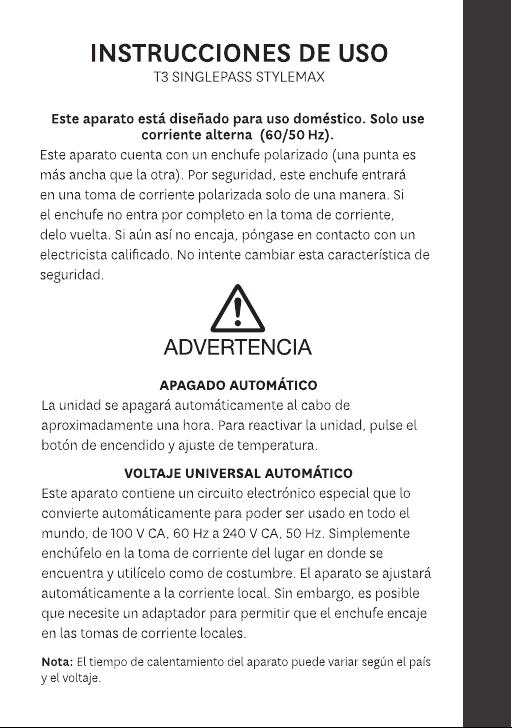 INSTRUCCIONES DE USO
T3 SINGLEPASS STYLEMAX

Este aparato está diseñado para uso doméstico. Solo use corriente alterna (60/50 Hz).

Este aparato cuenta con un enchufe polarizado (una punta es más ancha que la otra). Por seguridad, este enchufe entrará en una toma de corriente polarizada solo de una manera. Si el enchufe no entra por completo en la toma de corriente, delo vuelta. Si aún así no encaja, póngase en contacto con un electricista calificado. No intente cambiar esta característica de seguridad.

ADVERTENCIA

APAGADO AUTOMÁTICO
La unidad se apagará automáticamente al cabo de aproximadamente una hora. Para reactivar la unidad, pulse el botón de encendido y ajuste de temperatura.

VOLTAJE UNIVERSAL AUTOMÁTICO
Este aparato contiene un circuito electrónico especial que lo convierte automáticamente para poder ser usado en todo el mundo, de 100 V CA, 60 Hz a 240 V CA, 50 Hz. Simplemente enchúfelo en la toma de corriente del lugar en donde se encuentra y utilícelo como de costumbre. El aparato se ajustará automáticamente a la corriente local. Sin embargo, es posible que necesite un adaptador para permitir que el enchufe encaje en las tomas de corriente locales.

Nota: El tiempo de calentamiento del aparato puede variar según el país y el voltaje.